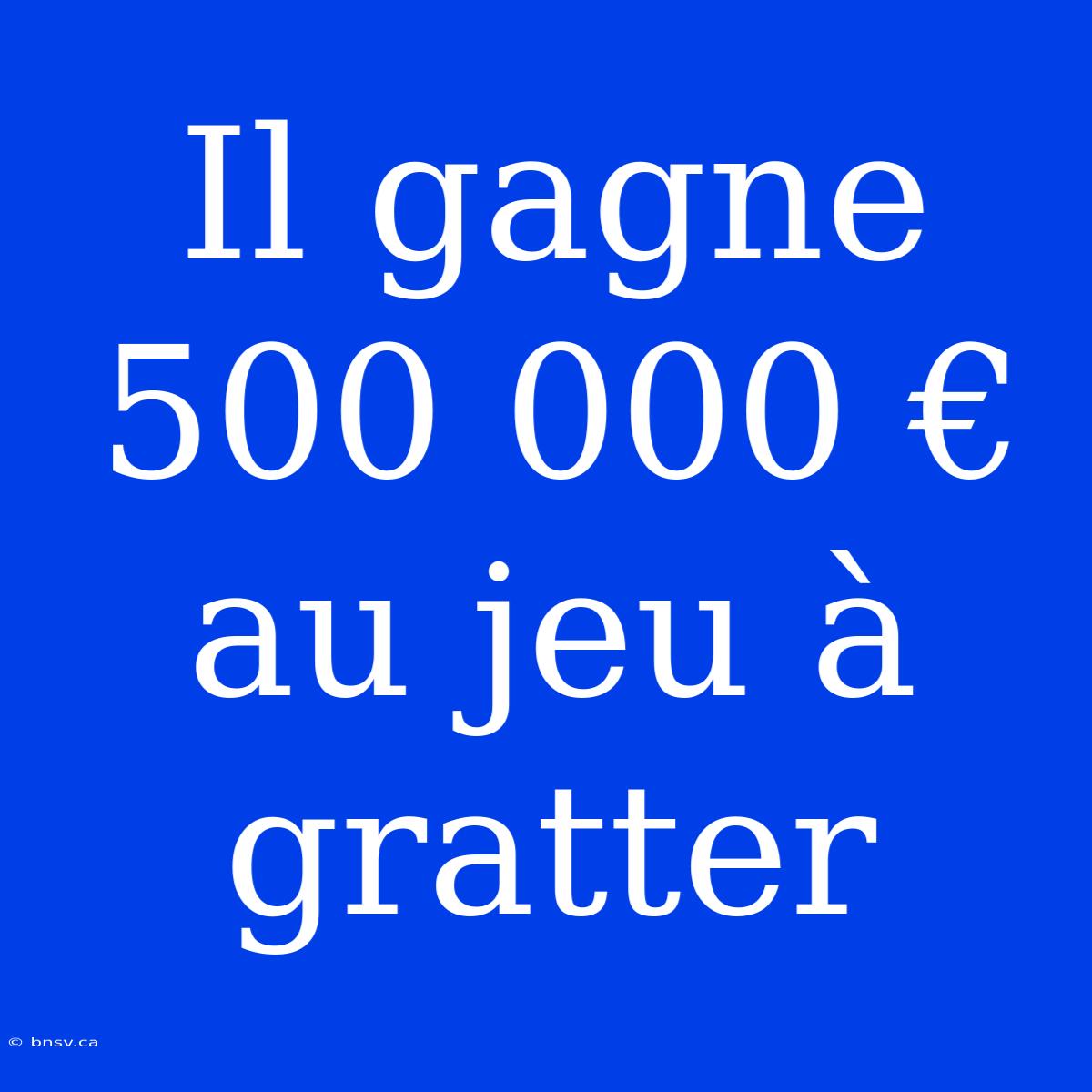 Il gagne 500 000 € au jeu à gratter

© bnsv.ca